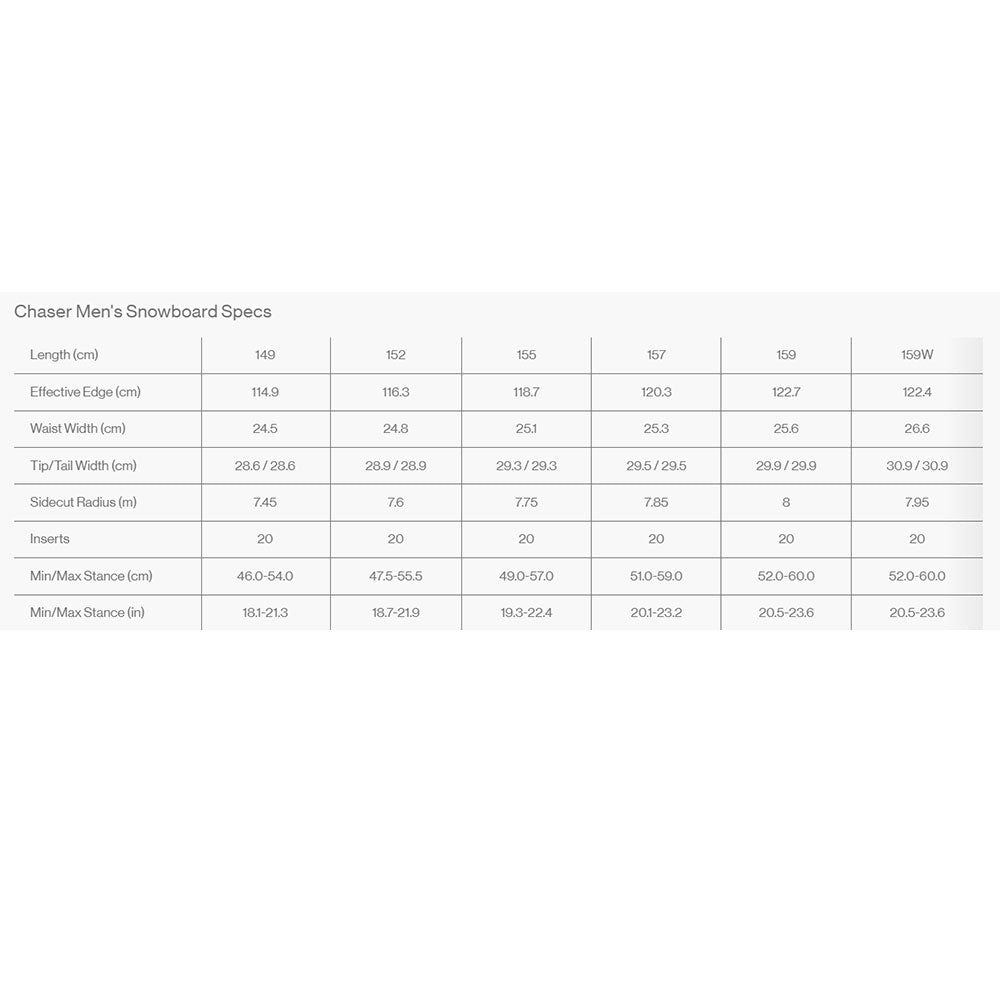 Chaser Men's Snowboard Specs

| Length (cm) | 149 | 152 | 155 | 157 | 159 | 159W |
|---|---|---|---|---|---|---|
| Effective Edge (cm) | 114.9 | 116.3 | 118.7 | 120.3 | 122.7 | 122.4 |
| Waist Width (cm) | 24.5 | 24.8 | 25.1 | 25.3 | 25.6 | 26.6 |
| Tip/Tail Width (cm) | 28.6 / 28.6 | 28.9 / 28.9 | 29.3 / 29.3 | 29.5 / 29.5 | 29.9 / 29.9 | 30.9 / 30.9 |
| Sidecut Radius (m) | 7.45 | 7.6 | 7.75 | 7.85 | 8 | 7.95 |
| Inserts | 20 | 20 | 20 | 20 | 20 | 20 |
| Min/Max Stance (cm) | 46.0-54.0 | 47.5-55.5 | 49.0-57.0 | 51.0-59.0 | 52.0-60.0 | 52.0-60.0 |
| Min/Max Stance (in) | 18.1-21.3 | 18.7-21.9 | 19.3-22.4 | 20.1-23.2 | 20.5-23.6 | 20.5-23.6 |